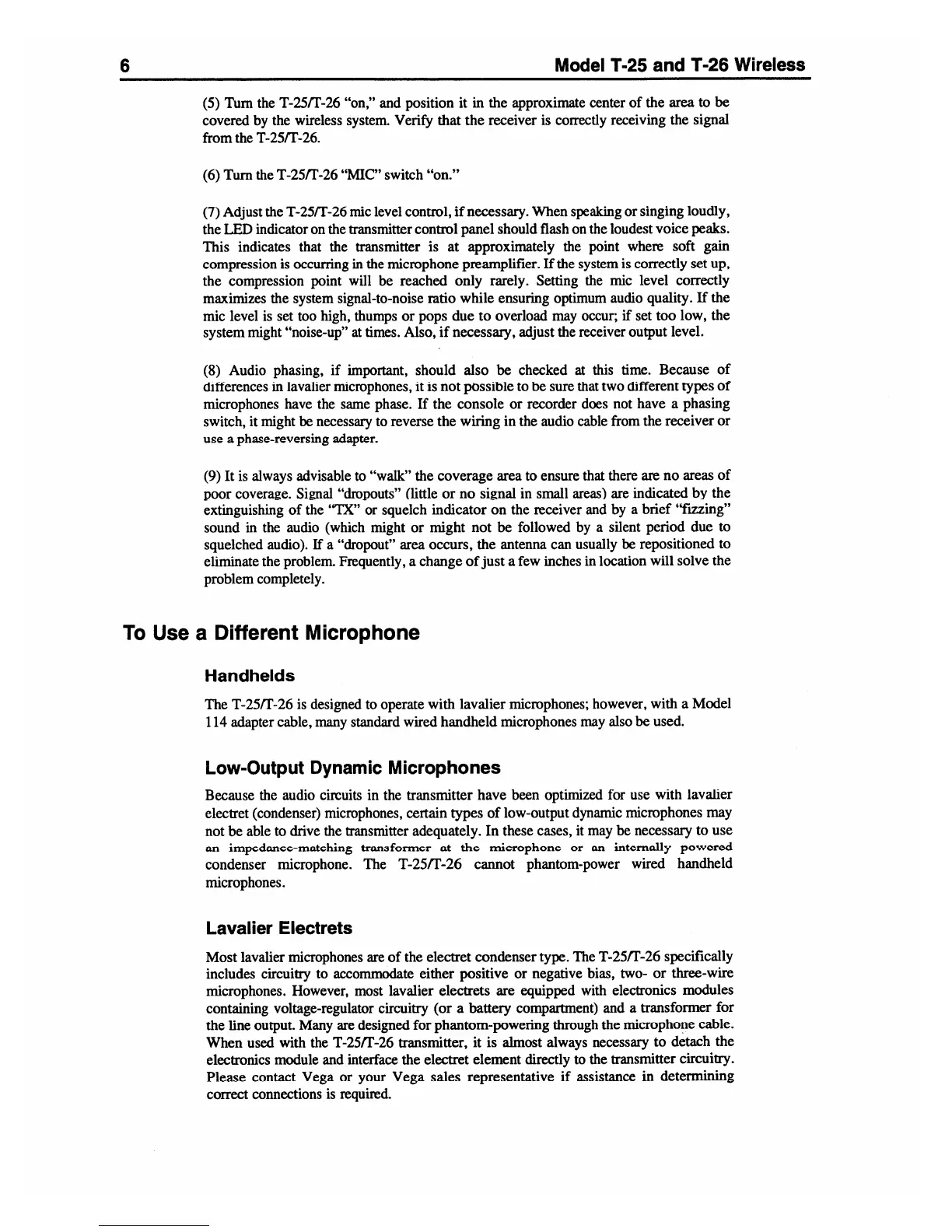 6 Model T-25 and T-26 Wireless

(5) Turn the T-25/T-26 "on," and position it in the approximate center of the area to be covered by the wireless system. Verify that the receiver is correctly receiving the signal from the T-25/T-26.

(6) Turn the T-25/T-26 "MIC" switch "on."

(7) Adjust the T-25/T-26 mic level control, if necessary. When speaking or singing loudly, the LED indicator on the transmitter control panel should flash on the loudest voice peaks. This indicates that the transmitter is at approximately the point where soft gain compression is occurring in the microphone preamplifier. If the system is correctly set up, the compression point will be reached only rarely. Setting the mic level correctly maximizes the system signal-to-noise ratio while ensuring optimum audio quality. If the mic level is set too high, thumps or pops due to overload may occur; if set too low, the system might "noise-up" at times. Also, if necessary, adjust the receiver output level.

(8) Audio phasing, if important, should also be checked at this time. Because of differences in lavalier microphones, it is not possible to be sure that two different types of microphones have the same phase. If the console or recorder does not have a phasing switch, it might be necessary to reverse the wiring in the audio cable from the receiver or use a phase-reversing adapter.

(9) It is always advisable to "walk" the coverage area to ensure that there are no areas of poor coverage. Signal "dropouts" (little or no signal in small areas) are indicated by the extinguishing of the "TX" or squelch indicator on the receiver and by a brief "fizzing" sound in the audio (which might or might not be followed by a silent period due to squelched audio). If a "dropout" area occurs, the antenna can usually be repositioned to eliminate the problem. Frequently, a change of just a few inches in location will solve the problem completely.

To Use a Different Microphone

Handhelds

The T-25/T-26 is designed to operate with lavalier microphones; however, with a Model 114 adapter cable, many standard wired handheld microphones may also be used.

Low-Output Dynamic Microphones

Because the audio circuits in the transmitter have been optimized for use with lavalier electret (condenser) microphones, certain types of low-output dynamic microphones may not be able to drive the transmitter adequately. In these cases, it may be necessary to use an impedance-matching transformer at the microphone or an internally powered condenser microphone. The T-25/T-26 cannot phantom-power wired handheld microphones.

Lavalier Electrets

Most lavalier microphones are of the electret condenser type. The T-25/T-26 specifically includes circuitry to accommodate either positive or negative bias, two- or three-wire microphones. However, most lavalier electrets are equipped with electronics modules containing voltage-regulator circuitry (or a battery compartment) and a transformer for the line output. Many are designed for phantom-powering through the microphone cable. When used with the T-25/T-26 transmitter, it is almost always necessary to detach the electronics module and interface the electret element directly to the transmitter circuitry. Please contact Vega or your Vega sales representative if assistance in determining correct connections is required.